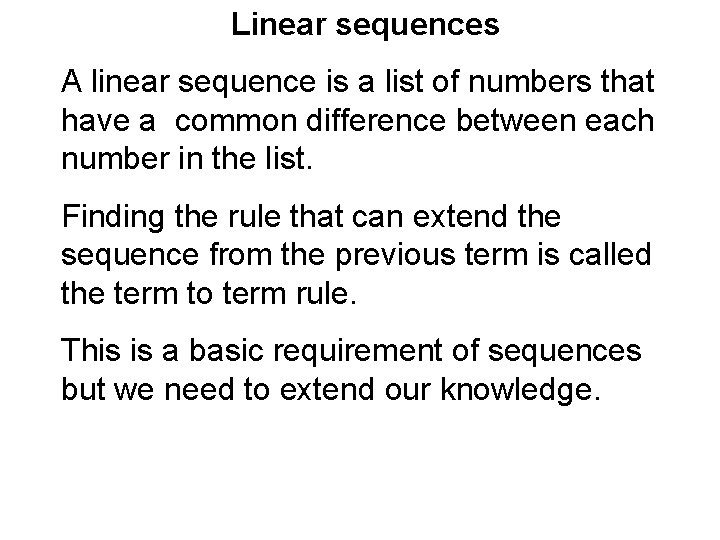 Linear sequences

A linear sequence is a list of numbers that have a common difference between each number in the list.

Finding the rule that can extend the sequence from the previous term is called the term to term rule.

This is a basic requirement of sequences but we need to extend our knowledge.